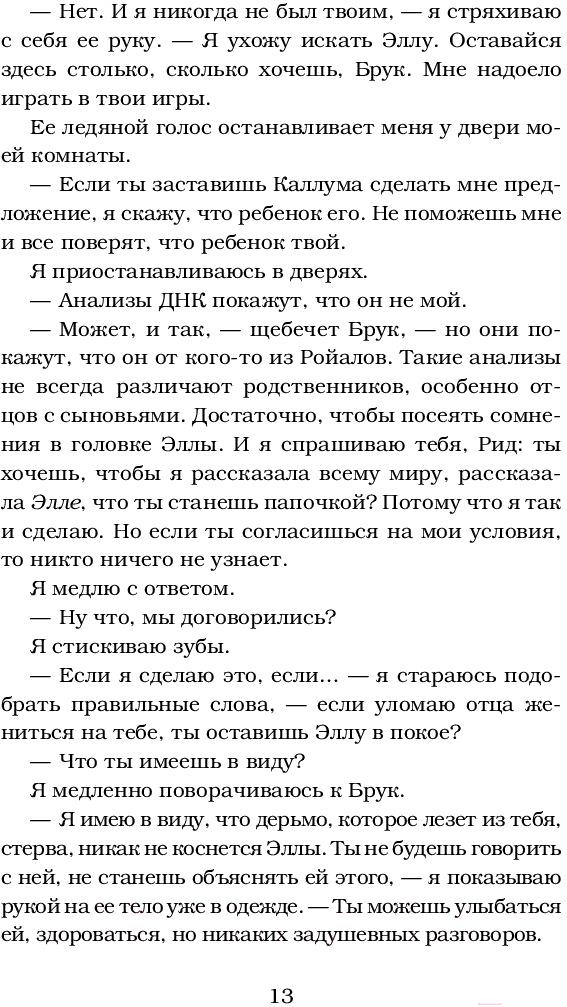 — Нет. И я никогда не был твоим, — я стряхиваю с себя ее руку. — Я ухожу искать Эллу. Оставайся здесь столько, сколько хочешь, Брук. Мне надоело играть в твои игры.

Ее ледяной голос останавливает меня у двери моей комнаты.

— Если ты заставишь Каллума сделать мне предложение, я скажу, что ребенок его. Не поможешь мне и все поверят, что ребенок твой.

Я приостанавливаюсь в дверях.

— Анализы ДНК покажут, что он не мой.

— Может, и так, — щебечет Брук, — но они покажут, что он от кого-то из Ройалов. Такие анализы не всегда различают родственников, особенно отцов с сыновьями. Достаточно, чтобы посеять сомнения в головке Эллы. И я спрашиваю тебя, Рид: ты хочешь, чтобы я рассказала всему миру, рассказала Элле, что ты станешь папочкой? Потому что я так и сделаю. Но если ты согласишься на мои условия, то никто ничего не узнает.

Я медлю с ответом.

— Ну что, мы договорились?

Я стискиваю зубы.

— Если я сделаю это, если... — я стараюсь подобрать правильные слова, — если уломаю отца жениться на тебе, ты оставишь Эллу в покое?

— Что ты имеешь в виду?

Я медленно поворачиваюсь к Брук.

— Я имею в виду, что дерьмо, которое лезет из тебя, стерва, никак не коснется Эллы. Ты не будешь говорить с ней, не станешь объяснять ей этого, — я показываю рукой на ее тело уже в одежде. — Ты можешь улыбаться ей, здороваться, но никаких задушевных разговоров.

13